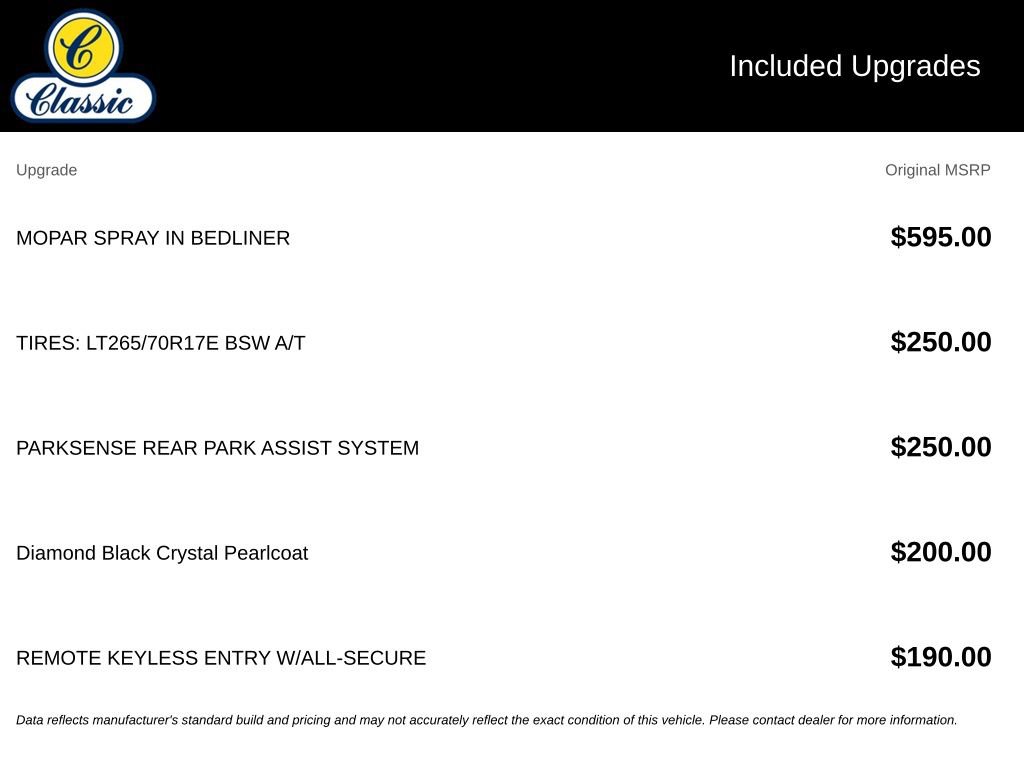 C
Classic

Included Upgrades

| Upgrade | Original MSRP |
|---|---|
| MOPAR SPRAY IN BEDLINER | $595.00 |
| TIRES: LT265/70R17E BSW A/T | $250.00 |
| PARKSENSE REAR PARK ASSIST SYSTEM | $250.00 |
| Diamond Black Crystal Pearlcoat | $200.00 |
| REMOTE KEYLESS ENTRY W/ALL-SECURE | $190.00 |

Data reflects manufacturer's standard build and pricing and may not accurately reflect the exact condition of this vehicle. Please contact dealer for more information.